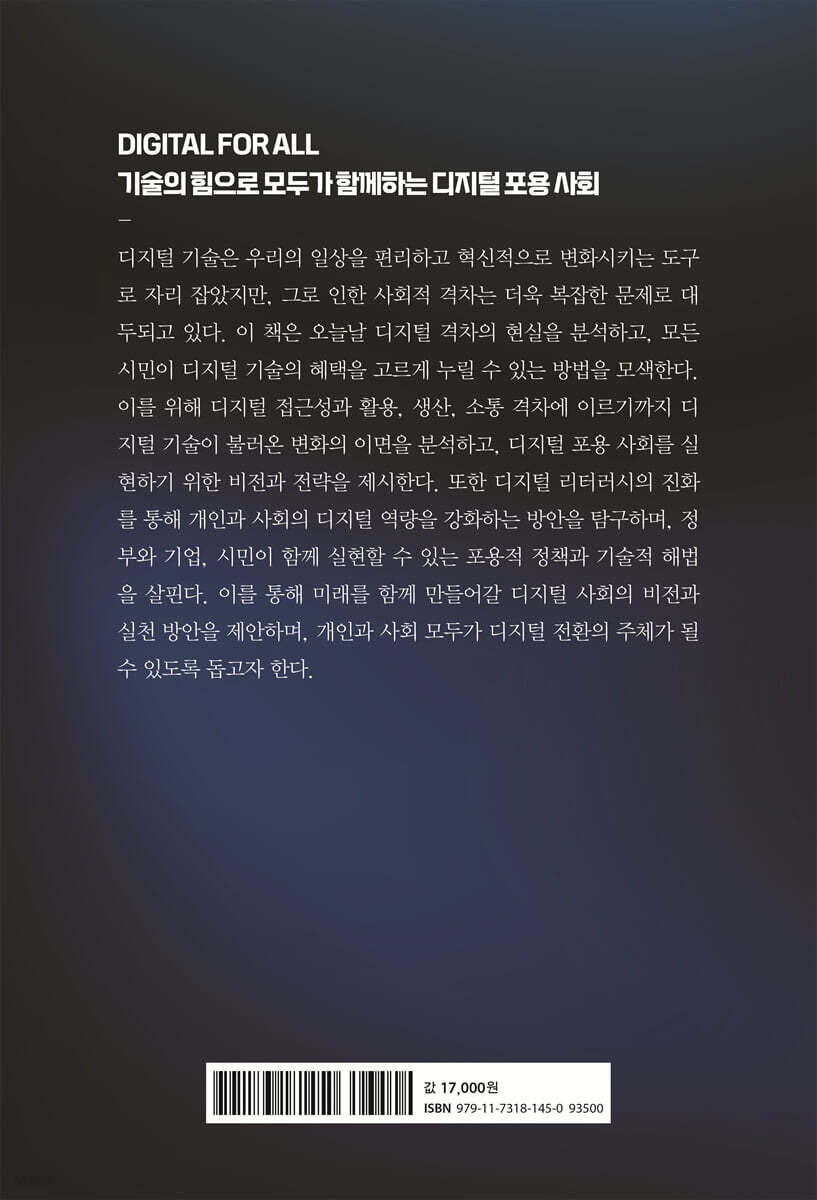 DIGITAL FOR ALL
기술의 힘으로 모두가 함께하는 디지털 포용 사회

-

디지털 기술은 우리의 일상을 편리하고 혁신적으로 변화시키는 도구로 자리 잡았지만, 그로 인한 사회적 격차는 더욱 복잡한 문제로 대두되고 있다. 이 책은 오늘날 디지털 격차의 현실을 분석하고, 모든 시민이 디지털 기술의 혜택을 고르게 누릴 수 있는 방법을 모색한다. 이를 위해 디지털 접근성과 활용, 생산, 소통 격차에 이르기까지 디지털 기술이 불러온 변화의 이면을 분석하고, 디지털 포용 사회를 실현하기 위한 비전과 전략을 제시한다. 또한 디지털 리터러시의 진화를 통해 개인과 사회의 디지털 역량을 강화하는 방안을 탐구하며, 정부와 기업, 시민이 함께 실현할 수 있는 포용적 정책과 기술적 해법을 살핀다. 이를 통해 미래를 함께 만들어갈 디지털 사회의 비전과 실천 방안을 제안하며, 개인과 사회 모두가 디지털 전환의 주체가 될 수 있도록 돕고자 한다.

값 17,000원
ISBN 979-11-7318-145-0 93500